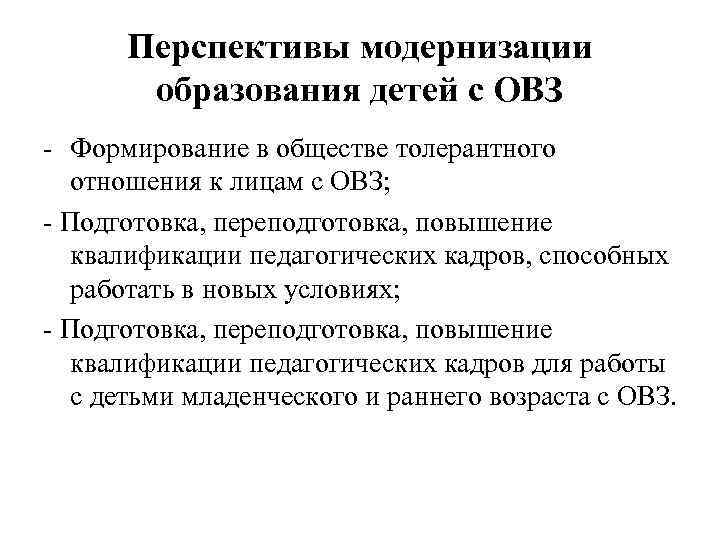 Перспективы модернизации образования детей с ОВЗ

- Формирование в обществе толерантного отношения к лицам с ОВЗ;

- Подготовка, переподготовка, повышение квалификации педагогических кадров, способных работать в новых условиях;

- Подготовка, переподготовка, повышение квалификации педагогических кадров для работы с детьми младенческого и раннего возраста с ОВЗ.